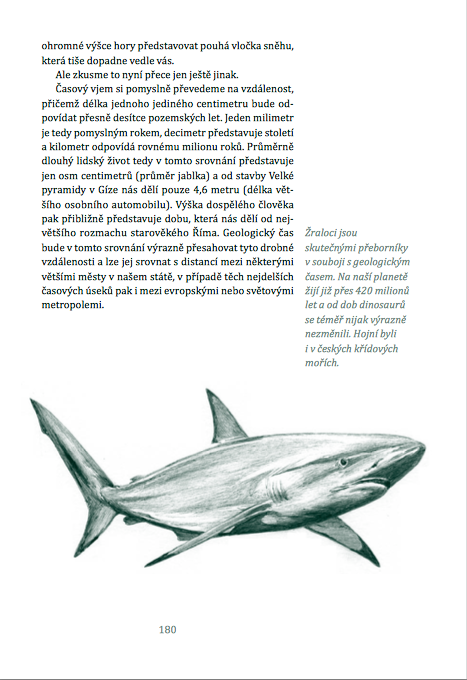 ohromné výšce hory představovat pouhá vločka sněhu, která tiše dopadne vedle vás.

Ale zkusme to nyní přece jen ještě jinak.

Časový vjem si pomyslně převedeme na vzdálenost, přičemž délka jednoho jediného centimetru bude odpovídat přesně desítce pozemských let. Jeden milimetr je tedy pomyslným rokem, decimetr představuje století a kilometr odpovídá rovnému milionu roků. Průměrně dlouhý lidský život tedy v tomto srovnání představuje jen osm centimetrů (průměr jablka) a od stavby Velké pyramidy v Gíze nás dělí pouze 4,6 metru (délka většího osobního automobilu). Výška dospělého člověka pak přibližně představuje dobu, která nás dělí od největšího rozmachu starověkého Říma. Geologický čas bude v tomto srovnání výrazně přesahovat tyto drobné vzdálenosti a lze jej srovnat s distancí mezi některými většími městy v našem státě, v případě těch nejdelších časových úseků pak i mezi evropskými nebo světovými metropolemi.

Žraloci jsou skutečnými přeborníky v souboji s geologickým časem. Na naší planetě žijí již přes 420 milionů let a od dob dinosaurů se téměř nijak výrazně nezměnili. Hojní byli i v českých křídových mořích.

180